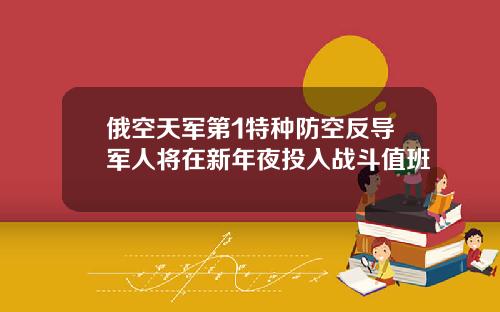 俄空天军第1特种防空反导军人将在新年夜投入战斗值班